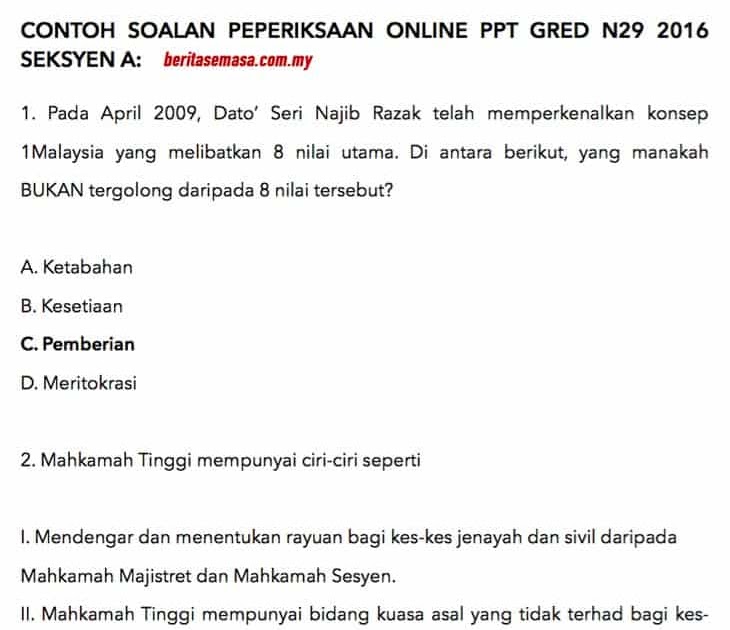 CONTOH SOALAN PEPERIKSAAN ONLINE PPT GRED N29 2016
SEKSYEN A: beritasemasa.com.my

1. Pada April 2009, Dato' Seri Najib Razak telah memperkenalkan konsep 1Malaysia yang melibatkan 8 nilai utama. Di antara berikut, yang manakah BUKAN tergolong daripada 8 nilai tersebut?

A. Ketabahan

B. Kesetiaan

C. Pemberian

D. Meritokrasi

2. Mahkamah Tinggi mempunyai ciri-ciri seperti

I. Mendengar dan menentukan rayuan bagi kes-kes jenayah dan sivil daripada Mahkamah Majistret dan Mahkamah Sesyen.

II. Mahkamah Tinggi mempunyai bidang kuasa asal yang tidak terhad bagi kes-